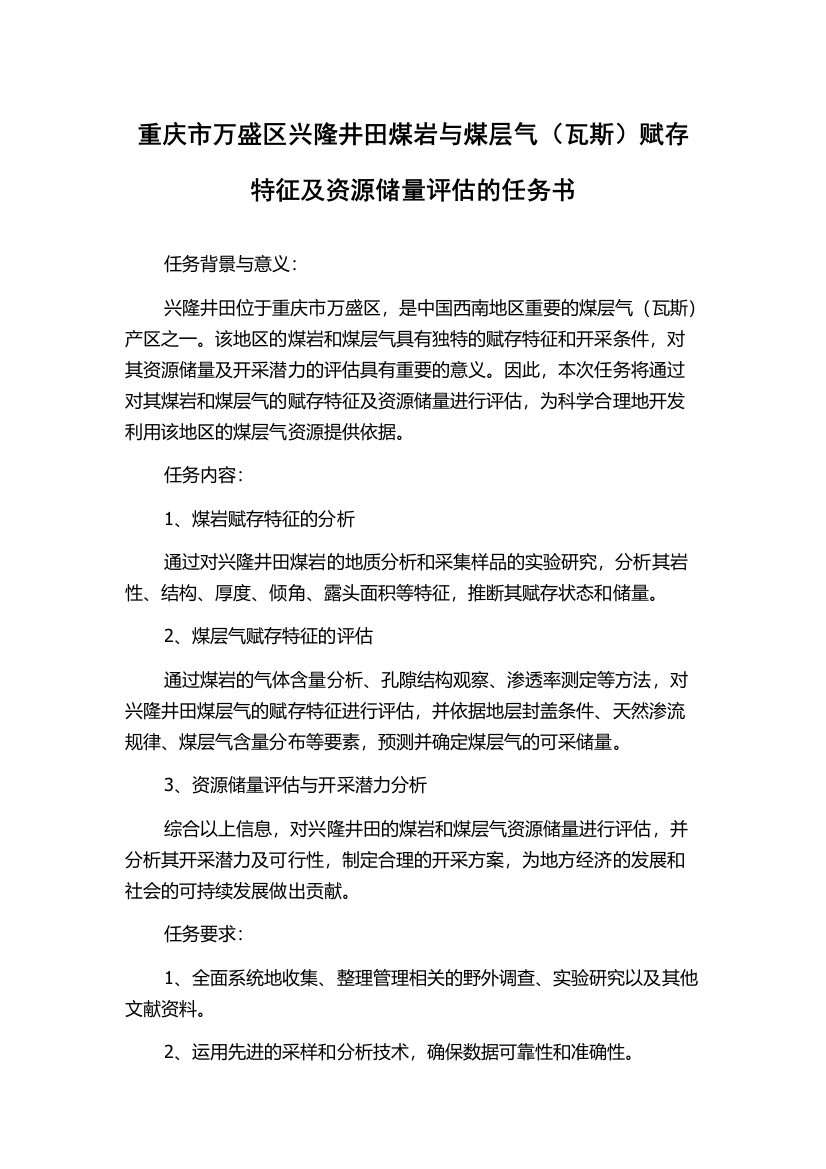 重庆市万盛区兴隆井田煤岩与煤层气（瓦斯）赋存特征及资源储量评估的任务书

任务背景与意义：

兴隆井田位于重庆市万盛区，是中国西南地区重要的煤层气（瓦斯）产区之一。该地区的煤岩和煤层气具有独特的赋存特征和开采条件，对其资源储量及开采潜力的评估具有重要的意义。因此，本次任务将通过对其煤岩和煤层气的赋存特征及资源储量进行评估，为科学合理地开发利用该地区的煤层气资源提供依据。

任务内容：

1、煤岩赋存特征的分析

通过对兴隆井田煤岩的地质分析和采集样品的实验研究，分析其岩性、结构、厚度、倾角、露头面积等特征，推断其赋存状态和储量。

2、煤层气赋存特征的评估

通过煤岩的气体含量分析、孔隙结构观察、渗透率测定等方法，对兴隆井田煤层气的赋存特征进行评估，并依据地层封盖条件、天然渗流规律、煤层气含量分布等要素，预测并确定煤层气的可采储量。

3、资源储量评估与开采潜力分析

综合以上信息，对兴隆井田的煤岩和煤层气资源储量进行评估，并分析其开采潜力及可行性，制定合理的开采方案，为地方经济的发展和社会的可持续发展做出贡献。

任务要求：

1、全面系统地收集、整理管理相关的野外调查、实验研究以及其他文献资料。

2、运用先进的采样和分析技术，确保数据可靠性和准确性。